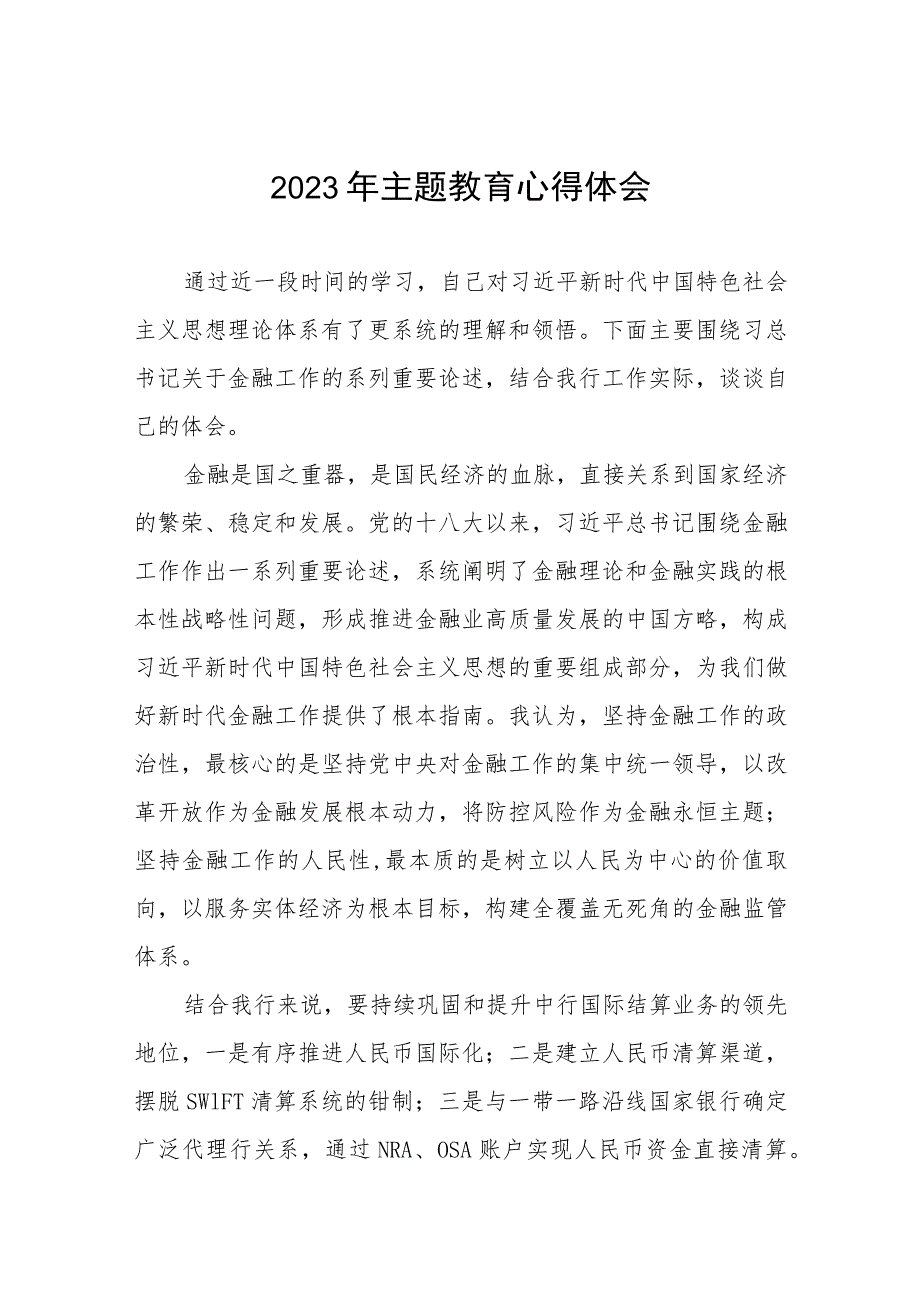 2023年主题教育心得体会

通过近一段时间的学习，自己对习近平新时代中国特色社会主义思想理论体系有了更系统的理解和领悟。下面主要围绕习总书记关于金融工作的系列重要论述，结合我行工作实际，谈谈自己的体会。

金融是国之重器，是国民经济的血脉，直接关系到国家经济的繁荣、稳定和发展。党的十八大以来，习近平总书记围绕金融工作作出一系列重要论述，系统阐明了金融理论和金融实践的根本性战略性问题，形成推进金融业高质量发展的中国方略，构成习近平新时代中国特色社会主义思想的重要组成部分，为我们做好新时代金融工作提供了根本指南。我认为，坚持金融工作的政治性，最核心的是坚持党中央对金融工作的集中统一领导，以改革开放作为金融发展根本动力，将防控风险作为金融永恒主题；坚持金融工作的人民性，最本质的是树立以人民为中心的价值取向，以服务实体经济为根本目标，构建全覆盖无死角的金融监管体系。

结合我行来说，要持续巩固和提升中行国际结算业务的领先地位，一是有序推进人民币国际化；二是建立人民币清算渠道，摆脱SWIFT清算系统的钳制；三是与一带一路沿线国家银行确定广泛代理行关系，通过NRA、OSA账户实现人民币资金直接清算。